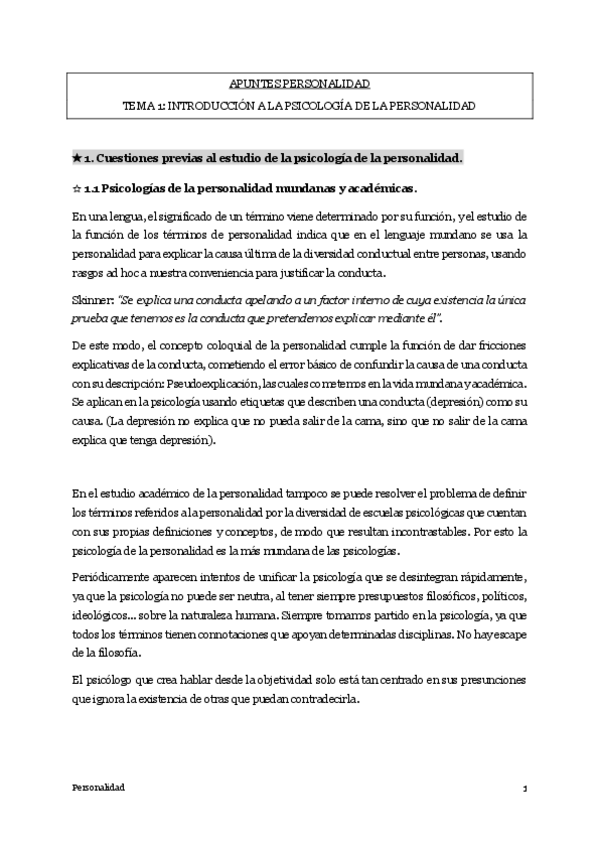 APUNTES PERSONALIDAD

TEMA 1: INTRODUCCIÓN A LA PSICOLOGÍA DE LA PERSONALIDAD

★ 1. Cuestiones previas al estudio de la psicología de la personalidad.

☆ 1.1 Psicologías de la personalidad mundanas y académicas.

En una lengua, el significado de un término viene determinado por su función, y el estudio de la función de los términos de personalidad indica que en el lenguaje mundano se usa la personalidad para explicar la causa última de la diversidad conductual entre personas, usando rasgos ad hoc a nuestra conveniencia para justificar la conducta.

Skinner: "Se explica una conducta apelando a un factor interno de cuya existencia la única prueba que tenemos es la conducta que pretendemos explicar mediante él".

De este modo, el concepto coloquial de la personalidad cumple la función de dar fricciones explicativas de la conducta, cometiendo el error básico de confundir la causa de una conducta con su descripción: Pseudoexplicación, las cuales cometemos en la vida mundana y académica. Se aplican en la psicología usando etiquetas que describen una conducta (depresión) como su causa. (La depresión no explica que no pueda salir de la cama, sino que no salir de la cama explica que tenga depresión).

En el estudio académico de la personalidad tampoco se puede resolver el problema de definir los términos referidos a la personalidad por la diversidad de escuelas psicológicas que cuentan con sus propias definiciones y conceptos, de modo que resultan incontrastables. Por esto la psicología de la personalidad es la más mundana de las psicologías.

Periódicamente aparecen intentos de unificar la psicología que se desintegran rápidamente, ya que la psicología no puede ser neutra, al tener siempre presupuestos filosóficos, políticos, ideológicos... sobre la naturaleza humana. Siempre tomamos partido en la psicología, ya que todos los términos tienen connotaciones que apoyan determinadas disciplinas. No hay escape de la filosofía.

El psicólogo que crea hablar desde la objetividad solo está tan centrado en sus presunciones que ignora la existencia de otras que puedan contradecirla.

Personalidad 1